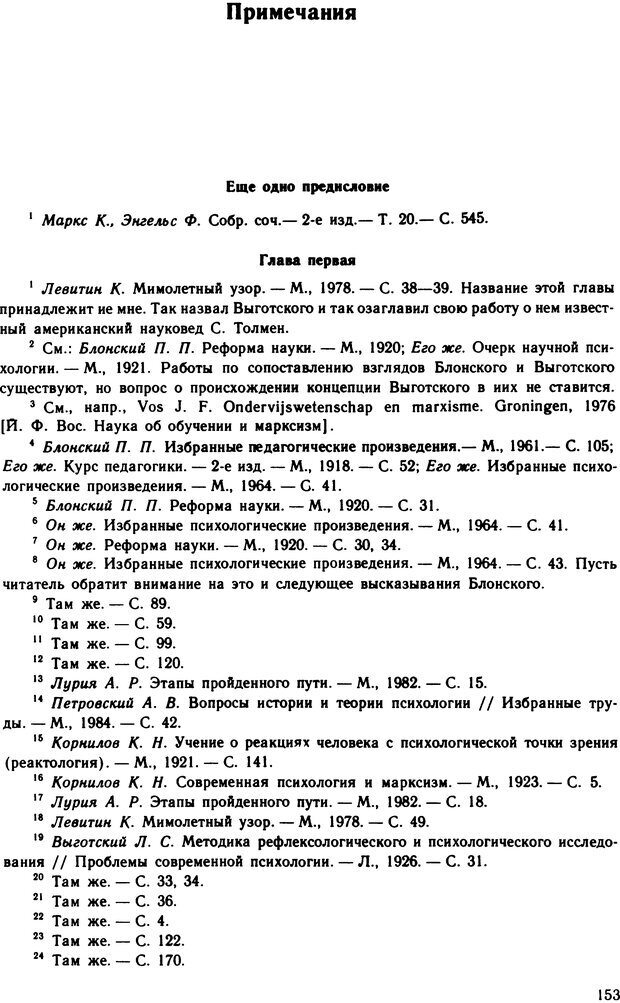 Примечания

Еще одно предисловие

$^1$ Маркс К., Энгельс Ф. Собр. соч.— 2-е изд.— Т. 20.— С. 545.

Глава первая

$^1$ Левитин К. Мимолетный узор. — М., 1978. — С. 38—39. Название этой главы принадлежит не мне. Так назвал Выготского и так озаглавил свою работу о нем известный американский науковед С. Толмен.

$^2$ См.: Блонский П. П. Реформа науки. — М., 1920; Его же. Очерк научной психологии. — М., 1921. Работы по сопоставлению взглядов Блонского и Выготского существуют, но вопрос о происхождении концепции Выготского в них не ставится.

$^3$ См., напр., Vos J. F. Ondervijswetenschap en marxisme. Groningen, 1976 [Й. Ф. Вос. Наука об обучении и марксизм].

$^4$ Блонский П. П. Избранные педагогические произведения.— М., 1961.— С. 105; Его же. Курс педагогики. — 2-е изд. — М., 1918. — С. 52; Его же. Избранные психологические произведения. — М., 1964. — С. 41.

$^5$ Блонский П. П. Реформа науки. — М., 1920. — С. 31.

$^6$ Он же. Избранные психологические произведения. — М., 1964. — С. 41.

$^7$ Он же. Реформа науки. — М., 1920. — С. 30, 34.

$^8$ Он же. Избранные психологические произведения. — М., 1964. — С. 43. Пусть читатель обратит внимание на это и следующее высказывания Блонского.

$^9$ Там же. — С. 89.

$^{10}$ Там же. — С. 59.

$^{11}$ Там же. — С. 99.

$^{12}$ Там же. — С. 120.

$^{13}$ Лурия А. Р. Этапы пройденного пути. — М., 1982. — С. 15.

$^{14}$ Петровский А. В. Вопросы истории и теории психологии // Избранные труды. — М., 1984. — С. 42.

$^{15}$ Корнилов К. Н. Учение о реакциях человека с психологической точки зрения (реактология). — М., 1921. — С. 141.

$^{16}$ Корнилов К. Н. Современная психология и марксизм. — М., 1923. — С. 5.

$^{17}$ Лурия А. Р. Этапы пройденного пути. — М., 1982. — С. 18.

$^{18}$ Левитин К. Мимолетный узор. — М., 1978. — С. 49.

$^{19}$ Выготский Л. С. Методика рефлексологического и психологического исследования // Проблемы современной психологии. — Л., 1926. — С. 31.

$^{20}$ Там же. — С. 33, 34.

$^{21}$ Там же. — С. 36.

$^{22}$ Там же. — С. 4.

$^{23}$ Там же. — С. 122.

$^{24}$ Там же. — С. 170.

153